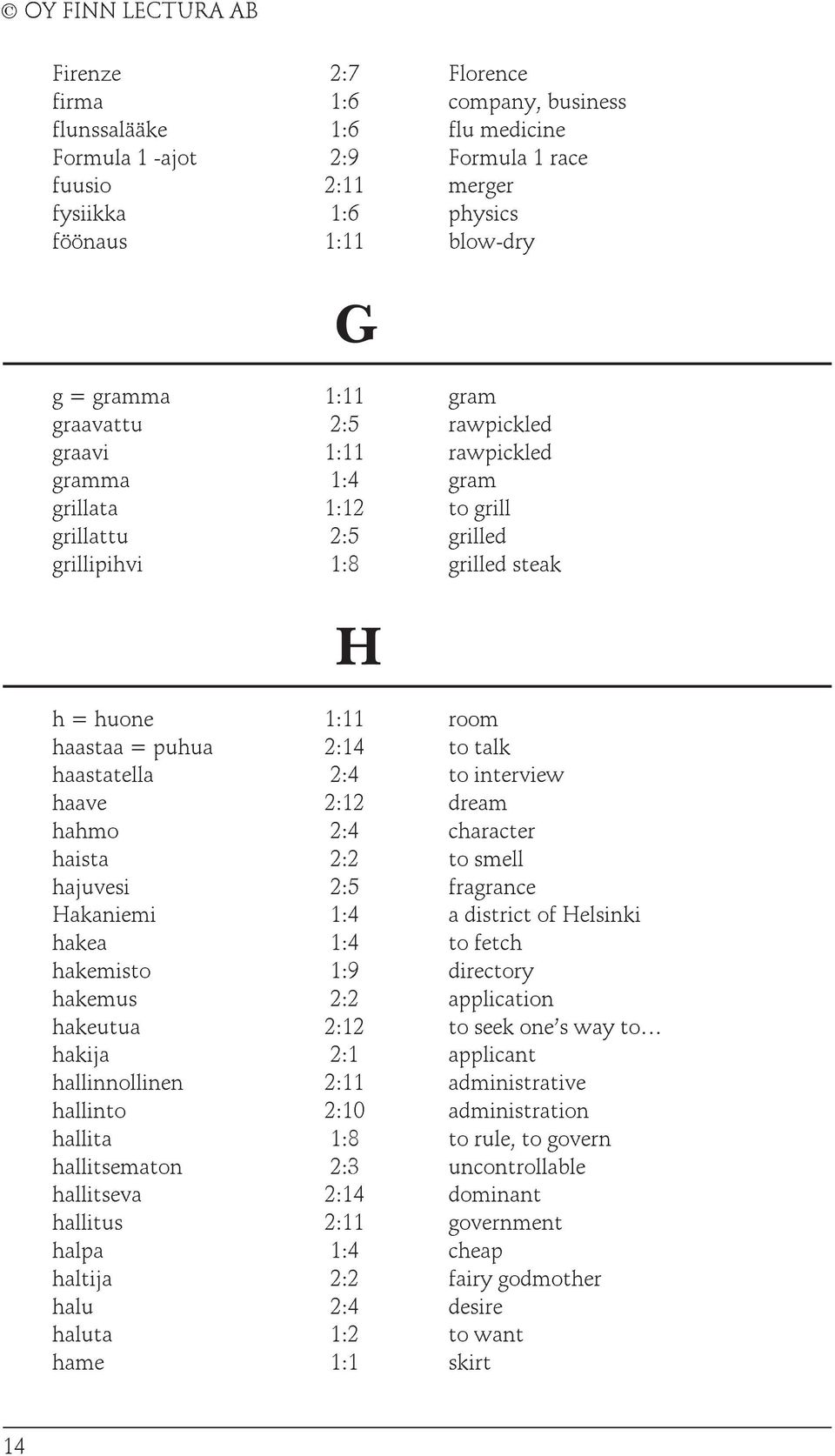 © OY FINN LECTURA AB

| | | |
|---|---|---|
| Firenze | 2:7 | Florence |
| firma | 1:6 | company, business |
| flunssalääke | 1:6 | flu medicine |
| Formula 1 -ajot | 2:9 | Formula 1 race |
| fuusio | 2:11 | merger |
| fysiikka | 1:6 | physics |
| föönaus | 1:11 | blow-dry |

G

| | | |
|---|---|---|
| g = gramma | 1:11 | gram |
| graavattu | 2:5 | rawpickled |
| graavi | 1:11 | rawpickled |
| gramma | 1:4 | gram |
| grillata | 1:12 | to grill |
| grillattu | 2:5 | grilled |
| grillipihvi | 1:8 | grilled steak |

H

| | | |
|---|---|---|
| h = huone | 1:11 | room |
| haastaa = puhua | 2:14 | to talk |
| haastatella | 2:4 | to interview |
| haave | 2:12 | dream |
| hahmo | 2:4 | character |
| haista | 2:2 | to smell |
| hajuvesi | 2:5 | fragrance |
| Hakaniemi | 1:4 | a district of Helsinki |
| hakea | 1:4 | to fetch |
| hakemisto | 1:9 | directory |
| hakemus | 2:2 | application |
| hakeutua | 2:12 | to seek one's way to... |
| hakija | 2:1 | applicant |
| hallinnollinen | 2:11 | administrative |
| hallinto | 2:10 | administration |
| hallita | 1:8 | to rule, to govern |
| hallitsematon | 2:3 | uncontrollable |
| hallitseva | 2:14 | dominant |
| hallitus | 2:11 | government |
| halpa | 1:4 | cheap |
| haltija | 2:2 | fairy godmother |
| halu | 2:4 | desire |
| haluta | 1:2 | to want |
| hame | 1:1 | skirt |

14